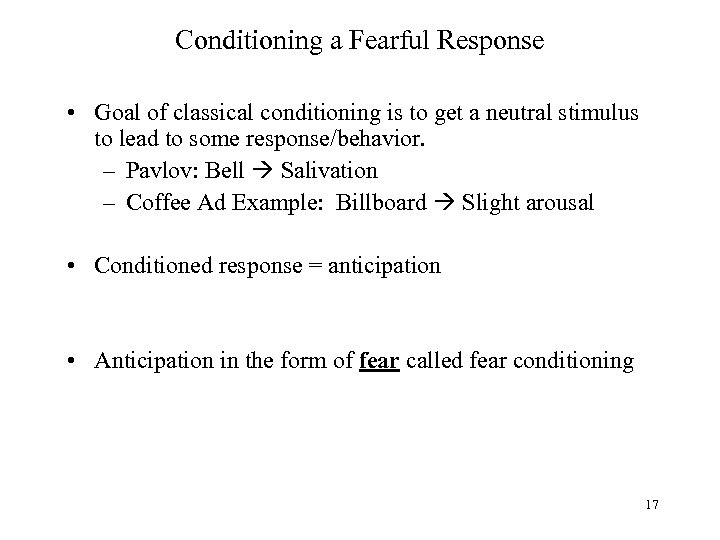 Conditioning a Fearful Response

• Goal of classical conditioning is to get a neutral stimulus to lead to some response/behavior.
– Pavlov: Bell → Salivation
– Coffee Ad Example: Billboard → Slight arousal

• Conditioned response = anticipation

• Anticipation in the form of fear called fear conditioning

17